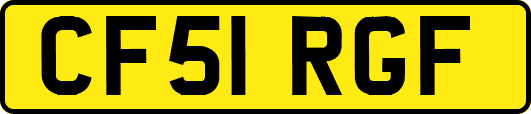 CF51 RGF